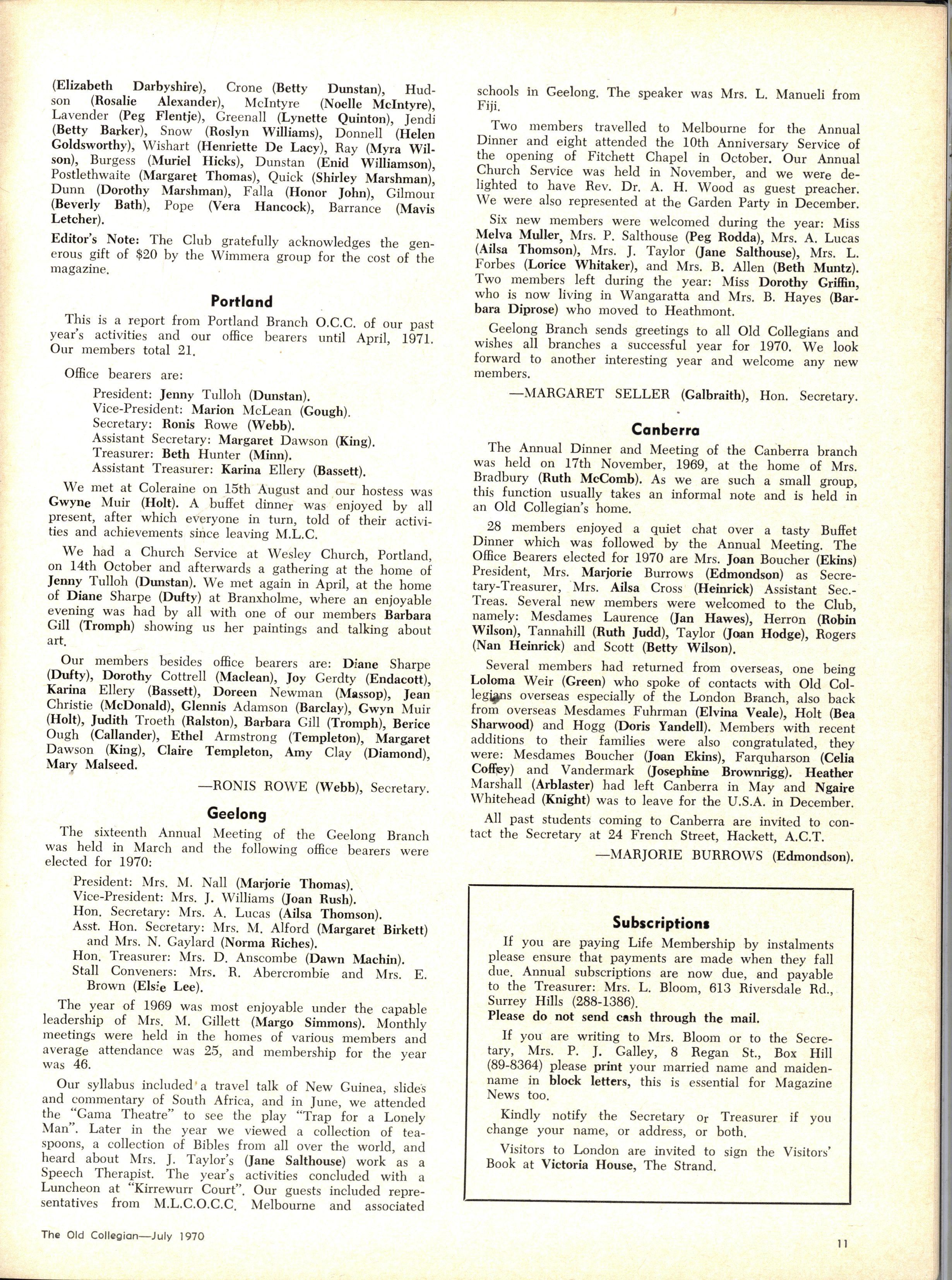 (Elizabeth Darbyshire), Crone (Betty Dunstan), Hudson (Rosalie Alexander), McIntyre (Noelle McIntyre), Lavender (Peg Flentje), Greenall (Lynette Quinton), Jendi (Betty Barker), Snow (Roslyn Williams), Donnell (Helen Goldsworthy), Wishart (Henriette De Lacy), Ray (Myra Wilson), Burgess (Muriel Hicks), Dunstan (Enid Williamson), Postlethwaite (Margaret Thomas), Quick (Shirley Marshman), Dunn (Dorothy Marshman), Falla (Honor John), Gilmour (Beverly Bath), Pope (Vera Hancock), Barrance (Mavis Letcher).

Editor's Note: The Club gratefully acknowledges the generous gift of $20 by the Wimmera group for the cost of the magazine.

Portland

This is a report from Portland Branch O.C.C. of our past year's activities and our office bearers until April, 1971. Our members total 21.

Office bearers are:

President: Jenny Tulloh (Dunstan).
Vice-President: Marion McLean (Gough).
Secretary: Ronis Rowe (Webb).
Assistant Secretary: Margaret Dawson (King).
Treasurer: Beth Hunter (Minn).
Assistant Treasurer: Karina Ellery (Bassett).

We met at Coleraine on 15th August and our hostess was Gwyne Muir (Holt). A buffet dinner was enjoyed by all present, after which everyone in turn, told of their activities and achievements since leaving M.L.C.

We had a Church Service at Wesley Church, Portland, on 14th October and afterwards a gathering at the home of Jenny Tulloh (Dunstan). We met again in April, at the home of Diane Sharpe (Dufty) at Branxholme, where an enjoyable evening was had by all with one of our members Barbara Gill (Tromph) showing us her paintings and talking about art.

Our members besides office bearers are: Diane Sharpe (Dufty), Dorothy Cottrell (Maclean), Joy Gerdty (Endacott), Karina Ellery (Bassett), Doreen Newman (Massop), Jean Christie (McDonald), Glennis Adamson (Barclay), Gwyn Muir (Holt), Judith Troeth (Ralston), Barbara Gill (Tromph), Berice Ough (Callander), Ethel Armstrong (Templeton), Margaret Dawson (King), Claire Templeton, Amy Clay (Diamond), Mary Malseed.

—RONIS ROWE (Webb), Secretary.

Geelong

The sixteenth Annual Meeting of the Geelong Branch was held in March and the following office bearers were elected for 1970:

President: Mrs. M. Nall (Marjorie Thomas).
Vice-President: Mrs. J. Williams (Joan Rush).
Hon. Secretary: Mrs. A. Lucas (Ailsa Thomson).
Asst. Hon. Secretary: Mrs. M. Alford (Margaret Birkett) and Mrs. N. Gaylard (Norma Riches).
Hon. Treasurer: Mrs. D. Anscombe (Dawn Machin).
Stall Conveners: Mrs. R. Abercrombie and Mrs. E. Brown (Elsie Lee).

The year of 1969 was most enjoyable under the capable leadership of Mrs. M. Gillett (Margo Simmons). Monthly meetings were held in the homes of various members and average attendance was 25, and membership for the year was 46.

Our syllabus included a travel talk of New Guinea, slides and commentary of South Africa, and in June, we attended the "Gama Theatre" to see the play "Trap for a Lonely Man". Later in the year we viewed a collection of teaspoons, a collection of Bibles from all over the world, and heard about Mrs. J. Taylor's (Jane Salthouse) work as a Speech Therapist. The year's activities concluded with a Luncheon at "Kirrewurr Court". Our guests included representatives from M.L.C.O.C.C. Melbourne and associated schools in Geelong. The speaker was Mrs. L. Manueli from Fiji.

Two members travelled to Melbourne for the Annual Dinner and eight attended the 10th Anniversary Service of the opening of Fitchett Chapel in October. Our Annual Church Service was held in November, and we were delighted to have Rev. Dr. A. H. Wood as guest preacher. We were also represented at the Garden Party in December.

Six new members were welcomed during the year: Miss Melva Muller, Mrs. P. Salthouse (Peg Rodda), Mrs. A. Lucas (Ailsa Thomson), Mrs. J. Taylor (Jane Salthouse), Mrs. L. Forbes (Lorice Whitaker), and Mrs. B. Allen (Beth Muntz). Two members left during the year: Miss Dorothy Griffin, who is now living in Wangaratta and Mrs. B. Hayes (Barbara Diprose) who moved to Heathmont.

Geelong Branch sends greetings to all Old Collegians and wishes all branches a successful year for 1970. We look forward to another interesting year and welcome any new members.

—MARGARET SELLER (Galbraith), Hon. Secretary.

Canberra

The Annual Dinner and Meeting of the Canberra branch was held on 17th November, 1969, at the home of Mrs. Bradbury (Ruth McComb). As we are such a small group, this function usually takes an informal note and is held in an Old Collegian's home.

28 members enjoyed a quiet chat over a tasty Buffet Dinner which was followed by the Annual Meeting. The Office Bearers elected for 1970 are Mrs. Joan Boucher (Ekins) President, Mrs. Marjorie Burrows (Edmondson) as Secretary-Treasurer, Mrs. Ailsa Cross (Heinrick) Assistant Sec.-Treas. Several new members were welcomed to the Club, namely: Mesdames Laurence (Jan Hawes), Herron (Robin Wilson), Tannahill (Ruth Judd), Taylor (Joan Hodge), Rogers (Nan Heinrick) and Scott (Betty Wilson).

Several members had returned from overseas, one being Loloma Weir (Green) who spoke of contacts with Old Collegians overseas especially of the London Branch, also back from overseas Mesdames Fuhrman (Elvina Veale), Holt (Bea Sharwood) and Hogg (Doris Yandell). Members with recent additions to their families were also congratulated, they were: Mesdames Boucher (Joan Ekins), Farquharson (Celia Coffey) and Vandermark (Josephine Brownrigg). Heather Marshall (Arblaster) had left Canberra in May and Ngaire Whitehead (Knight) was to leave for the U.S.A. in December.

All past students coming to Canberra are invited to contact the Secretary at 24 French Street, Hackett, A.C.T.

—MARJORIE BURROWS (Edmondson).

Subscriptions

If you are paying Life Membership by instalments please ensure that payments are made when they fall due. Annual subscriptions are now due, and payable to the Treasurer: Mrs. L. Bloom, 613 Riversdale Rd., Surrey Hills (288-1386).
Please do not send cash through the mail.

If you are writing to Mrs. Bloom or to the Secretary, Mrs. P. J. Galley, 8 Regan St., Box Hill (89-8364) please print your married name and maiden-name in block letters, this is essential for Magazine News too.

Kindly notify the Secretary or Treasurer if you change your name, or address, or both.

Visitors to London are invited to sign the Visitors' Book at Victoria House, The Strand.

The Old Collegian—July 1970

11